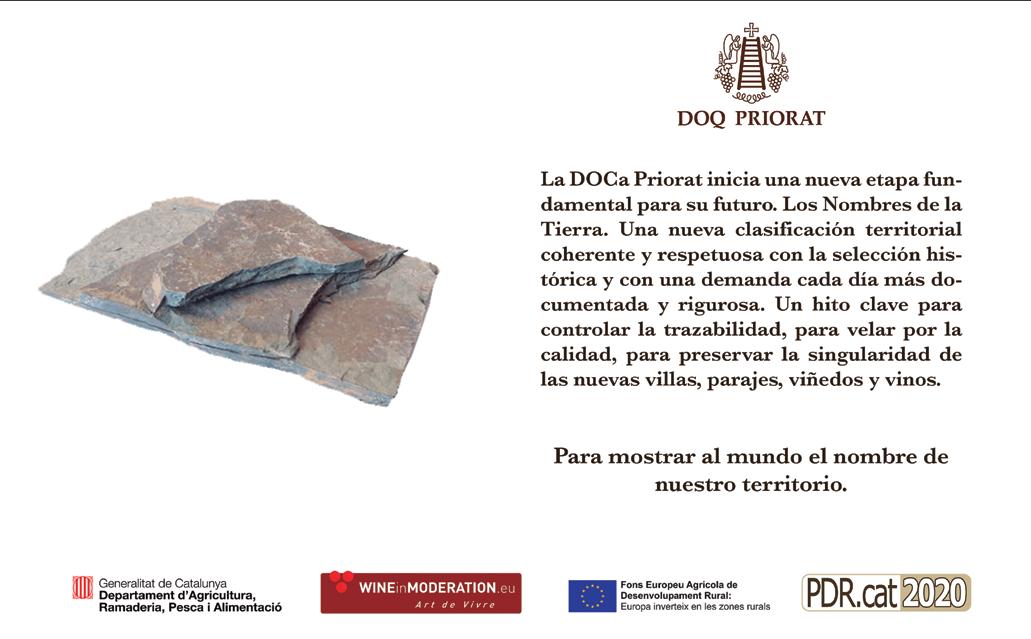 DOQ PRIORAT

La DOCa Priorat inicia una nueva etapa fundamental para su futuro. Los Nombres de la Tierra. Una nueva clasificación territorial coherente y respetuosa con la selección histórica y con una demanda cada día más documentada y rigurosa. Un hito clave para controlar la trazabilidad, para velar por la calidad, para preservar la singularidad de las nuevas villas, parajes, viñedos y vinos.

Para mostrar al mundo el nombre de nuestro territorio.

Generalitat de Catalunya
Departament d'Agricultura, Ramaderia, Pesca i Alimentació

WINEinMODERATION.eu
Art de Vivre

Fons Europeu Agrícola de Desenvolupament Rural:
Europa inverteix en les zones rurals

PDR.cat 2020